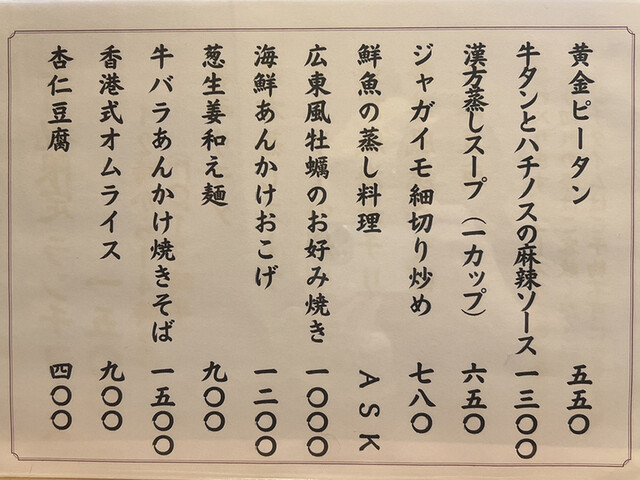 黄金ピータン 五五〇
牛タンとハチノスの麻辣ソース 一三〇〇
漢方蒸しスープ（一カップ） 六五〇
ジャガイモ細切り炒め 七八〇
鮮魚の蒸し料理 ASK
広東風牡蠣のお好み焼き 一〇〇〇
海鮮あんかけおこげ 一二〇〇
葱生姜和え麺 九〇〇
牛バラあんかけ焼きそば 一五〇〇
香港式オムライス 九〇〇
杏仁豆腐 四〇〇